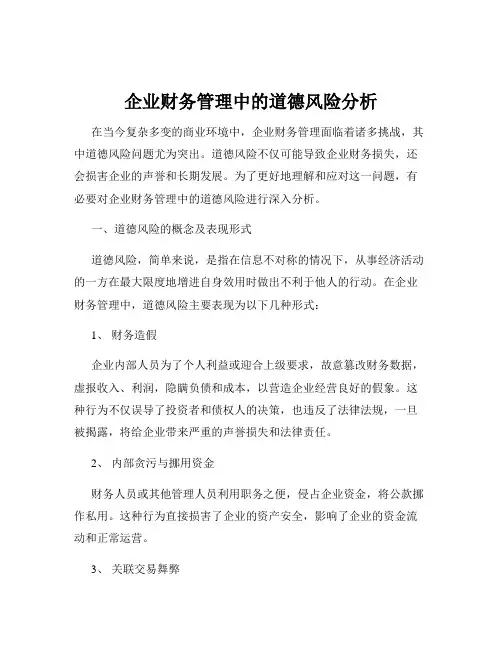 企业财务管理中的道德风险分析

在当今复杂多变的商业环境中，企业财务管理面临着诸多挑战，其中道德风险问题尤为突出。道德风险不仅可能导致企业财务损失，还会损害企业的声誉和长期发展。为了更好地理解和应对这一问题，有必要对企业财务管理中的道德风险进行深入分析。

一、道德风险的概念及表现形式

道德风险，简单来说，是指在信息不对称的情况下，从事经济活动的一方在最大限度地增进自身效用时做出不利于他人的行动。在企业财务管理中，道德风险主要表现为以下几种形式：

1、 财务造假

企业内部人员为了个人利益或迎合上级要求，故意篡改财务数据，虚报收入、利润，隐瞒负债和成本，以营造企业经营良好的假象。这种行为不仅误导了投资者和债权人的决策，也违反了法律法规，一旦被揭露，将给企业带来严重的声誉损失和法律责任。

2、 内部贪污与挪用资金

财务人员或其他管理人员利用职务之便，侵占企业资金，将公款挪作私用。这种行为直接损害了企业的资产安全，影响了企业的资金流动和正常运营。

3、 关联交易舞弊